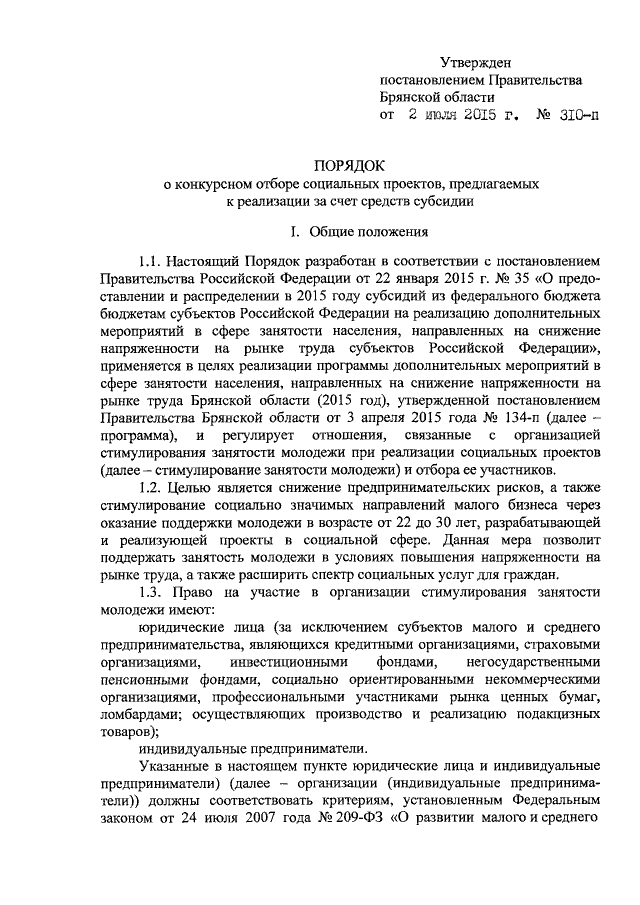 Утвержден
постановлением Правительства
Брянской области
от 2 июля 2015 г. № 310-п

ПОРЯДОК
о конкурсном отборе социальных проектов, предлагаемых к реализации за счет средств субсидии

I. Общие положения

1.1. Настоящий Порядок разработан в соответствии с постановлением Правительства Российской Федерации от 22 января 2015 г. № 35 «О предоставлении и распределении в 2015 году субсидий из федерального бюджета бюджетам субъектов Российской Федерации на реализацию дополнительных мероприятий в сфере занятости населения, направленных на снижение напряженности на рынке труда субъектов Российской Федерации», применяется в целях реализации программы дополнительных мероприятий в сфере занятости населения, направленных на снижение напряженности на рынке труда Брянской области (2015 год), утвержденной постановлением Правительства Брянской области от 3 апреля 2015 года № 134-п (далее – программа), и регулирует отношения, связанные с организацией стимулирования занятости молодежи при реализации социальных проектов (далее – стимулирование занятости молодежи) и отбора ее участников.

1.2. Целью является снижение предпринимательских рисков, а также стимулирование социально значимых направлений малого бизнеса через оказание поддержки молодежи в возрасте от 22 до 30 лет, разрабатывающей и реализующей проекты в социальной сфере. Данная мера позволит поддержать занятость молодежи в условиях повышения напряженности на рынке труда, а также расширить спектр социальных услуг для граждан.

1.3. Право на участие в организации стимулирования занятости молодежи имеют:

юридические лица (за исключением субъектов малого и среднего предпринимательства, являющихся кредитными организациями, страховыми организациями, инвестиционными фондами, негосударственными пенсионными фондами, социально ориентированными некоммерческими организациями, профессиональными участниками рынка ценных бумаг, ломбардами; осуществляющих производство и реализацию подакцизных товаров);

индивидуальные предприниматели.

Указанные в настоящем пункте юридические лица и индивидуальные предприниматели) (далее – организации (индивидуальные предприниматели)) должны соответствовать критериям, установленным Федеральным законом от 24 июля 2007 года № 209-ФЗ «О развитии малого и среднего